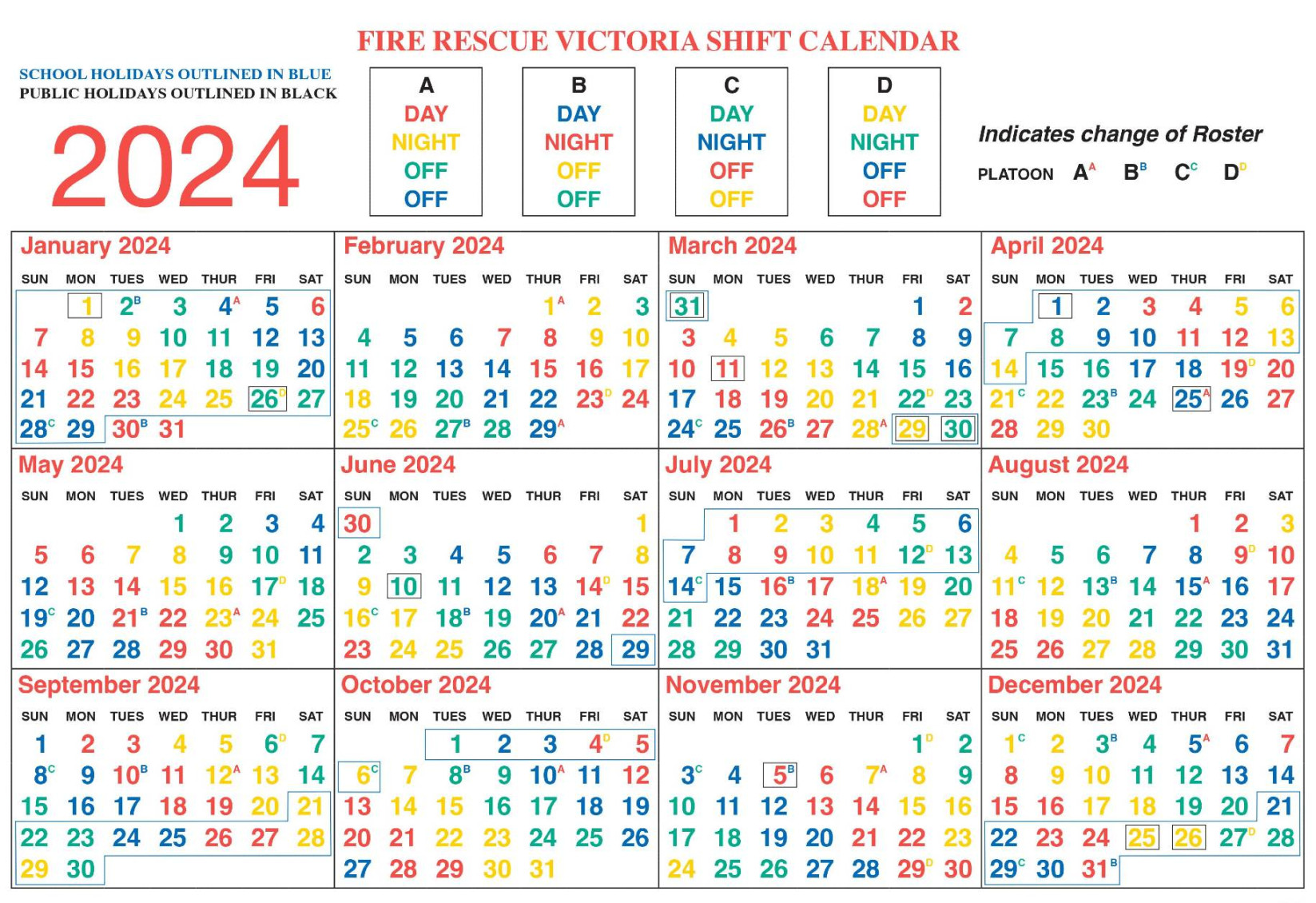 FIRE RESCUE VICTORIA SHIFT CALENDAR

SCHOOL HOLIDAYS OUTLINED IN BLUE
PUBLIC HOLIDAYS OUTLINED IN BLACK

2024

A
DAY
NIGHT
OFF
OFF

B
DAY
NIGHT
OFF
OFF

C
DAY
NIGHT
OFF
OFF

D
DAY
NIGHT
OFF
OFF

Indicates change of Roster
PLATOON A$^{A}$ B$^{B}$ C$^{C}$ D$^{D}$

January 2024
| SUN | MON | TUES | WED | THUR | FRI | SAT |
|---|---|---|---|---|---|---|
| | 1 | 2$^{B}$ | 3 | 4$^{A}$ | 5 | 6 |
| 7 | 8 | 9 | 10 | 11 | 12 | 13 |
| 14 | 15 | 16 | 17 | 18 | 19 | 20 |
| 21 | 22 | 23 | 24 | 25 | 26$^{D}$ | 27 |
| 28$^{C}$ | 29 | 30$^{B}$ | 31 | | | |

February 2024
| SUN | MON | TUES | WED | THUR | FRI | SAT |
|---|---|---|---|---|---|---|
| | | | | 1$^{A}$ | 2 | 3 |
| 4 | 5 | 6 | 7 | 8 | 9 | 10 |
| 11 | 12 | 13 | 14 | 15 | 16 | 17 |
| 18 | 19 | 20 | 21 | 22 | 23$^{D}$ | 24 |
| 25$^{C}$ | 26 | 27$^{B}$ | 28 | 29$^{A}$ | | |

March 2024
| SUN | MON | TUES | WED | THUR | FRI | SAT |
|---|---|---|---|---|---|---|
| 31 | | | | | 1 | 2 |
| 3 | 4 | 5 | 6 | 7 | 8 | 9 |
| 10 | 11 | 12 | 13 | 14 | 15 | 16 |
| 17 | 18 | 19 | 20 | 21 | 22$^{D}$ | 23 |
| 24$^{C}$ | 25 | 26$^{B}$ | 27 | 28$^{A}$ | 29 | 30 |

April 2024
| SUN | MON | TUES | WED | THUR | FRI | SAT |
|---|---|---|---|---|---|---|
| | 1 | 2 | 3 | 4 | 5 | 6 |
| 7 | 8 | 9 | 10 | 11 | 12 | 13 |
| 14 | 15 | 16 | 17 | 18 | 19$^{D}$ | 20 |
| 21$^{C}$ | 22 | 23$^{B}$ | 24 | 25$^{A}$ | 26 | 27 |
| 28 | 29 | 30 | | | | |

May 2024
| SUN | MON | TUES | WED | THUR | FRI | SAT |
|---|---|---|---|---|---|---|
| | | | 1 | 2 | 3 | 4 |
| 5 | 6 | 7 | 8 | 9 | 10 | 11 |
| 12 | 13 | 14 | 15 | 16 | 17$^{D}$ | 18 |
| 19$^{C}$ | 20 | 21$^{B}$ | 22 | 23$^{A}$ | 24 | 25 |
| 26 | 27 | 28 | 29 | 30 | 31 | |

June 2024
| SUN | MON | TUES | WED | THUR | FRI | SAT |
|---|---|---|---|---|---|---|
| 30 | | | | | | 1 |
| 2 | 3 | 4 | 5 | 6 | 7 | 8 |
| 9 | 10 | 11 | 12 | 13 | 14$^{D}$ | 15 |
| 16$^{C}$ | 17 | 18$^{B}$ | 19 | 20$^{A}$ | 21 | 22 |
| 23 | 24 | 25 | 26 | 27 | 28 | 29 |

July 2024
| SUN | MON | TUES | WED | THUR | FRI | SAT |
|---|---|---|---|---|---|---|
| | 1 | 2 | 3 | 4 | 5 | 6 |
| 7 | 8 | 9 | 10 | 11 | 12$^{D}$ | 13 |
| 14$^{C}$ | 15 | 16$^{B}$ | 17 | 18$^{A}$ | 19 | 20 |
| 21 | 22 | 23 | 24 | 25 | 26 | 27 |
| 28 | 29 | 30 | 31 | | | |

August 2024
| SUN | MON | TUES | WED | THUR | FRI | SAT |
|---|---|---|---|---|---|---|
| | | | | 1 | 2 | 3 |
| 4 | 5 | 6 | 7 | 8 | 9$^{D}$ | 10 |
| 11$^{C}$ | 12 | 13$^{B}$ | 14 | 15$^{A}$ | 16 | 17 |
| 18 | 19 | 20 | 21 | 22 | 23 | 24 |
| 25 | 26 | 27 | 28 | 29 | 30 | 31 |

September 2024
| SUN | MON | TUES | WED | THUR | FRI | SAT |
|---|---|---|---|---|---|---|
| 1 | 2 | 3 | 4 | 5 | 6$^{D}$ | 7 |
| 8$^{C}$ | 9 | 10$^{B}$ | 11 | 12$^{A}$ | 13 | 14 |
| 15 | 16 | 17 | 18 | 19 | 20 | 21 |
| 22 | 23 | 24 | 25 | 26 | 27 | 28 |
| 29 | 30 | | | | | |

October 2024
| SUN | MON | TUES | WED | THUR | FRI | SAT |
|---|---|---|---|---|---|---|
| | | 1 | 2 | 3 | 4$^{D}$ | 5 |
| 6$^{C}$ | 7 | 8$^{B}$ | 9 | 10$^{A}$ | 11 | 12 |
| 13 | 14 | 15 | 16 | 17 | 18 | 19 |
| 20 | 21 | 22 | 23 | 24 | 25 | 26 |
| 27 | 28 | 29 | 30 | 31 | | |

November 2024
| SUN | MON | TUES | WED | THUR | FRI | SAT |
|---|---|---|---|---|---|---|
| | | | | | 1$^{D}$ | 2 |
| 3$^{C}$ | 4 | 5$^{B}$ | 6 | 7$^{A}$ | 8 | 9 |
| 10 | 11 | 12 | 13 | 14 | 15 | 16 |
| 17 | 18 | 19 | 20 | 21 | 22 | 23 |
| 24 | 25 | 26 | 27 | 28 | 29$^{D}$ | 30 |

December 2024
| SUN | MON | TUES | WED | THUR | FRI | SAT |
|---|---|---|---|---|---|---|
| 1$^{C}$ | 2 | 3$^{B}$ | 4 | 5$^{A}$ | 6 | 7 |
| 8 | 9 | 10 | 11 | 12 | 13 | 14 |
| 15 | 16 | 17 | 18 | 19 | 20 | 21 |
| 22 | 23 | 24 | 25 | 26 | 27$^{D}$ | 28 |
| 29$^{C}$ | 30 | 31$^{B}$ | | | | |